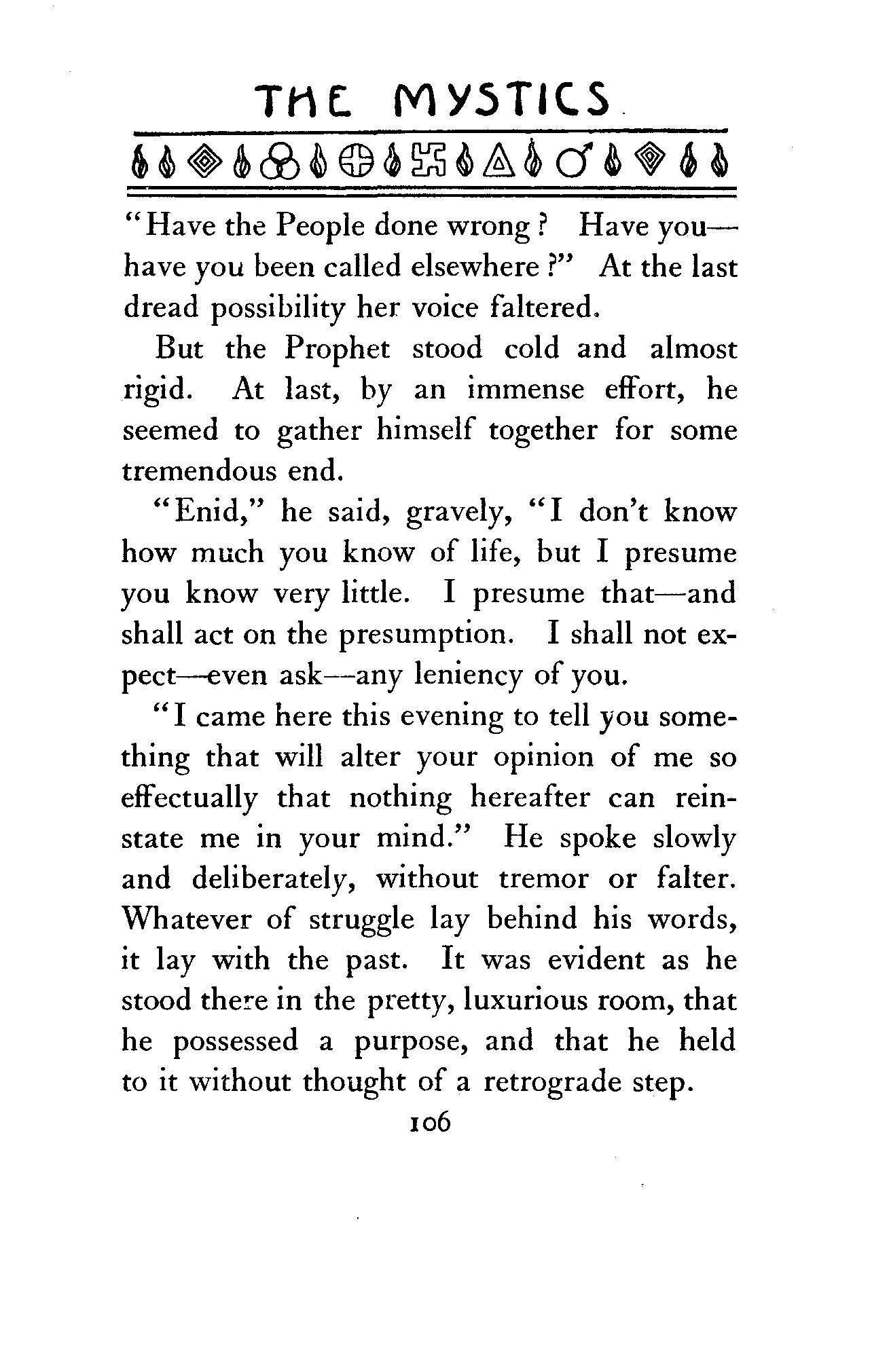 THE MYSTICS

"Have the People done wrong? Have you—have you been called elsewhere?" At the last dread possibility her voice faltered.

But the Prophet stood cold and almost rigid. At last, by an immense effort, he seemed to gather himself together for some tremendous end.

"Enid," he said, gravely, "I don't know how much you know of life, but I presume you know very little. I presume that—and shall act on the presumption. I shall not expect—even ask—any leniency of you.

"I came here this evening to tell you something that will alter your opinion of me so effectually that nothing hereafter can reinstate me in your mind." He spoke slowly and deliberately, without tremor or falter. Whatever of struggle lay behind his words, it lay with the past. It was evident as he stood there in the pretty, luxurious room, that he possessed a purpose, and that he held to it without thought of a retrograde step.

106